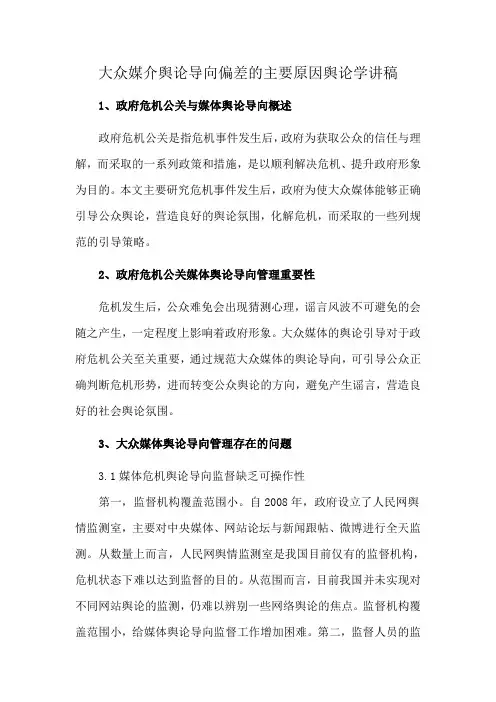 大众媒介舆论导向偏差的主要原因舆论学讲稿

1、政府危机公关与媒体舆论导向概述

政府危机公关是指危机事件发生后，政府为获取公众的信任与理解，而采取的一系列政策和措施，是以顺利解决危机、提升政府形象为目的。本文主要研究危机事件发生后，政府为使大众媒体能够正确引导公众舆论，营造良好的舆论氛围，化解危机，而采取的一些列规范的引导策略。

2、政府危机公关媒体舆论导向管理重要性

危机发生后，公众难免会出现猜测心理，谣言风波不可避免的会随之产生，一定程度上影响着政府形象。大众媒体的舆论引导对于政府危机公关至关重要，通过规范大众媒体的舆论导向，可引导公众正确判断危机形势，进而转变公众舆论的方向，避免产生谣言，营造良好的社会舆论氛围。

3、大众媒体舆论导向管理存在的问题

3.1 媒体危机舆论导向监督缺乏可操作性

第一，监督机构覆盖范围小。自 2008 年，政府设立了人民网舆情监测室，主要对中央媒体、网站论坛与新闻跟帖、微博进行全天监测。从数量上而言，人民网舆情监测室是我国目前仅有的监督机构，危机状态下难以达到监督的目的。从范围而言，目前我国并未实现对不同网站舆论的监测，仍难以辨别一些网络舆论的焦点。监督机构覆盖范围小，给媒体舆论导向监督工作增加困难。第二，监督人员的监